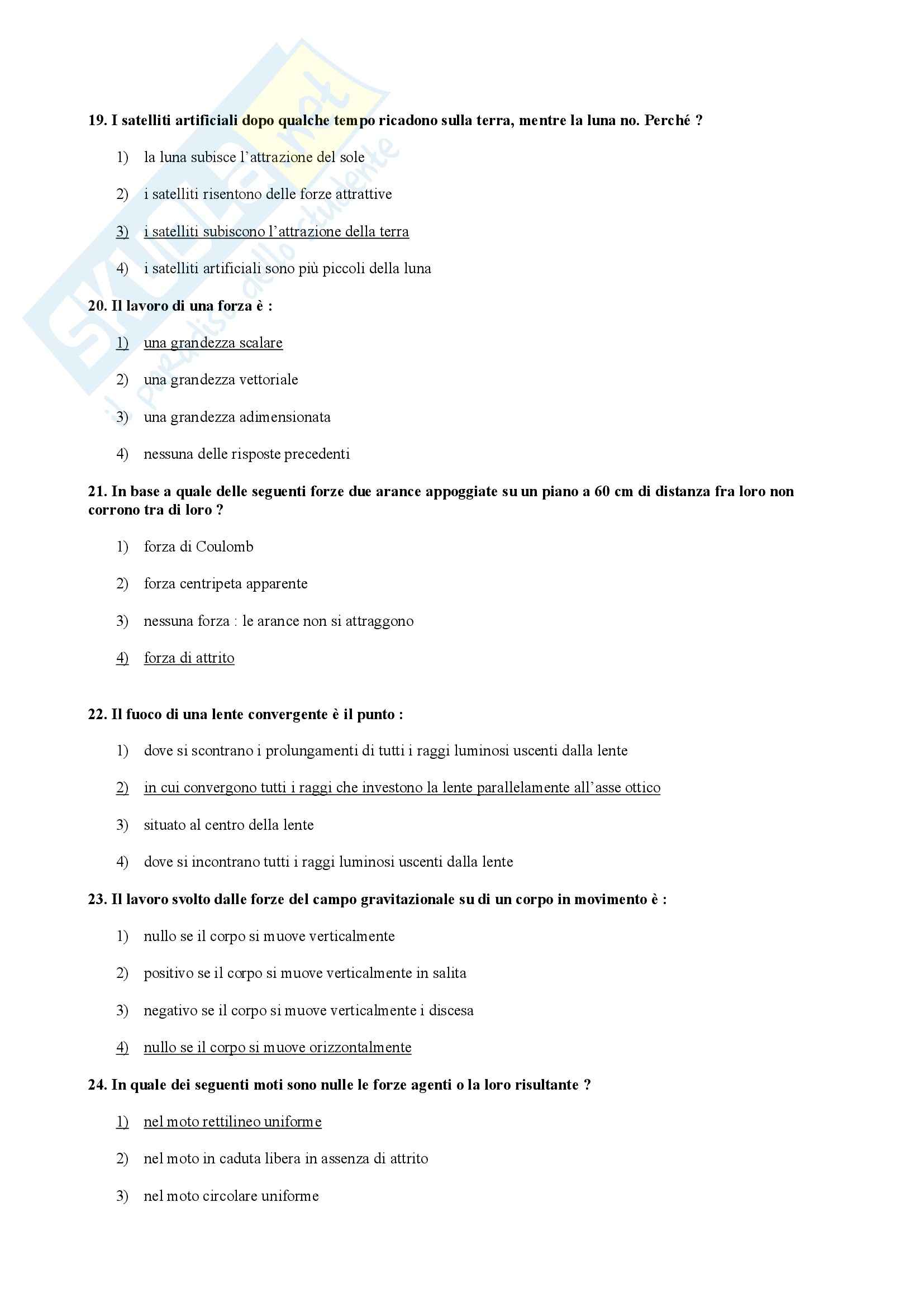 SKUOLA.net
il paradiso dello studente

19. I satelliti artificiali dopo qualche tempo ricadono sulla terra, mentre la luna no. Perché ?

1) la luna subisce l'attrazione del sole

2) i satelliti risentono delle forze attrattive

3) i satelliti subiscono l'attrazione della terra

4) i satelliti artificiali sono più piccoli della luna

20. Il lavoro di una forza è :

1) una grandezza scalare

2) una grandezza vettoriale

3) una grandezza adimensionata

4) nessuna delle risposte precedenti

21. In base a quale delle seguenti forze due arance appoggiate su un piano a 60 cm di distanza fra loro non corrono tra di loro ?

1) forza di Coulomb

2) forza centripeta apparente

3) nessuna forza : le arance non si attraggono

4) forza di attrito

22. Il fuoco di una lente convergente è il punto :

1) dove si scontrano i prolungamenti di tutti i raggi luminosi uscenti dalla lente

2) in cui convergono tutti i raggi che investono la lente parallelamente all'asse ottico

3) situato al centro della lente

4) dove si incontrano tutti i raggi luminosi uscenti dalla lente

23. Il lavoro svolto dalle forze del campo gravitazionale su di un corpo in movimento è :

1) nullo se il corpo si muove verticalmente

2) positivo se il corpo si muove verticalmente in salita

3) negativo se il corpo si muove verticalmente i discesa

4) nullo se il corpo si muove orizzontalmente

24. In quale dei seguenti moti sono nulle le forze agenti o la loro risultante ?

1) nel moto rettilineo uniforme

2) nel moto in caduta libera in assenza di attrito

3) nel moto circolare uniforme